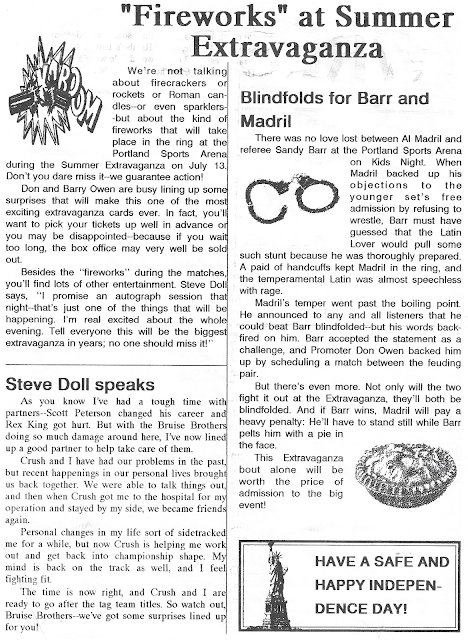 "Fireworks" at Summer Extravaganza

KABOOM

We're not talking about firecrackers or rockets or Roman candles--or even sparklers--but about the kind of fireworks that will take place in the ring at the Portland Sports Arena during the Summer Extravaganza on July 13. Don't you dare miss it--we guarantee action!

Don and Barry Owen are busy lining up some surprises that will make this one of the most exciting extravaganza cards ever. In fact, you'll want to pick your tickets up well in advance or you may be disappointed--because if you wait too long, the box office may very well be sold out.

Besides the "fireworks" during the matches, you'll find lots of other entertainment. Steve Doll says, "I promise an autograph session that night--that's just one of the things that will be happening. I'm real excited about the whole evening. Tell everyone this will be the biggest extravaganza in years; no one should miss it!"

Steve Doll speaks

As you know I've had a tough time with partners--Scott Peterson changed his career and Rex King got hurt. But with the Bruise Brothers doing so much damage around here, I've now lined up a good partner to help take care of them.

Crush and I have had our problems in the past, but recent happenings in our personal lives brought us back together. We were able to talk things out, and then when Crush got me to the hospital for my operation and stayed by my side, we became friends again.

Personal changes in my life sort of sidetracked me for a while, but now Crush is helping me work out and get back into championship shape. My mind is back on the track as well, and I feel fighting fit.

The time is now right, and Crush and I are ready to go after the tag team titles. So watch out, Bruise Brothers--we've got some surprises lined up for you!

Blindfolds for Barr and Madril

There was no love lost between Al Madril and referee Sandy Barr at the Portland Sports Arena on Kids Night. When Madril backed up his objections to the younger set's free admission by refusing to wrestle, Barr must have guessed that the Latin Lover would pull some such stunt because he was thoroughly prepared. A paid of handcuffs kept Madril in the ring, and the temperamental Latin was almost speechless with rage.

Madril's temper went past the boiling point. He announced to any and all listeners that he could beat Barr blindfolded--but his words backfired on him. Barr accepted the statement as a challenge, and Promoter Don Owen backed him up by scheduling a match between the feuding pair.

But there's even more. Not only will the two fight it out at the Extravaganza, they'll both be blindfolded. And if Barr wins, Madril will pay a heavy penalty: He'll have to stand still while Barr pelts him with a pie in the face.

This Extravaganza bout alone will be worth the price of admission to the big event!

HAVE A SAFE AND HAPPY INDEPENDENCE DAY!